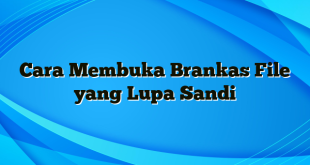 Cara Membuka Brankas File yang Lupa Sandi